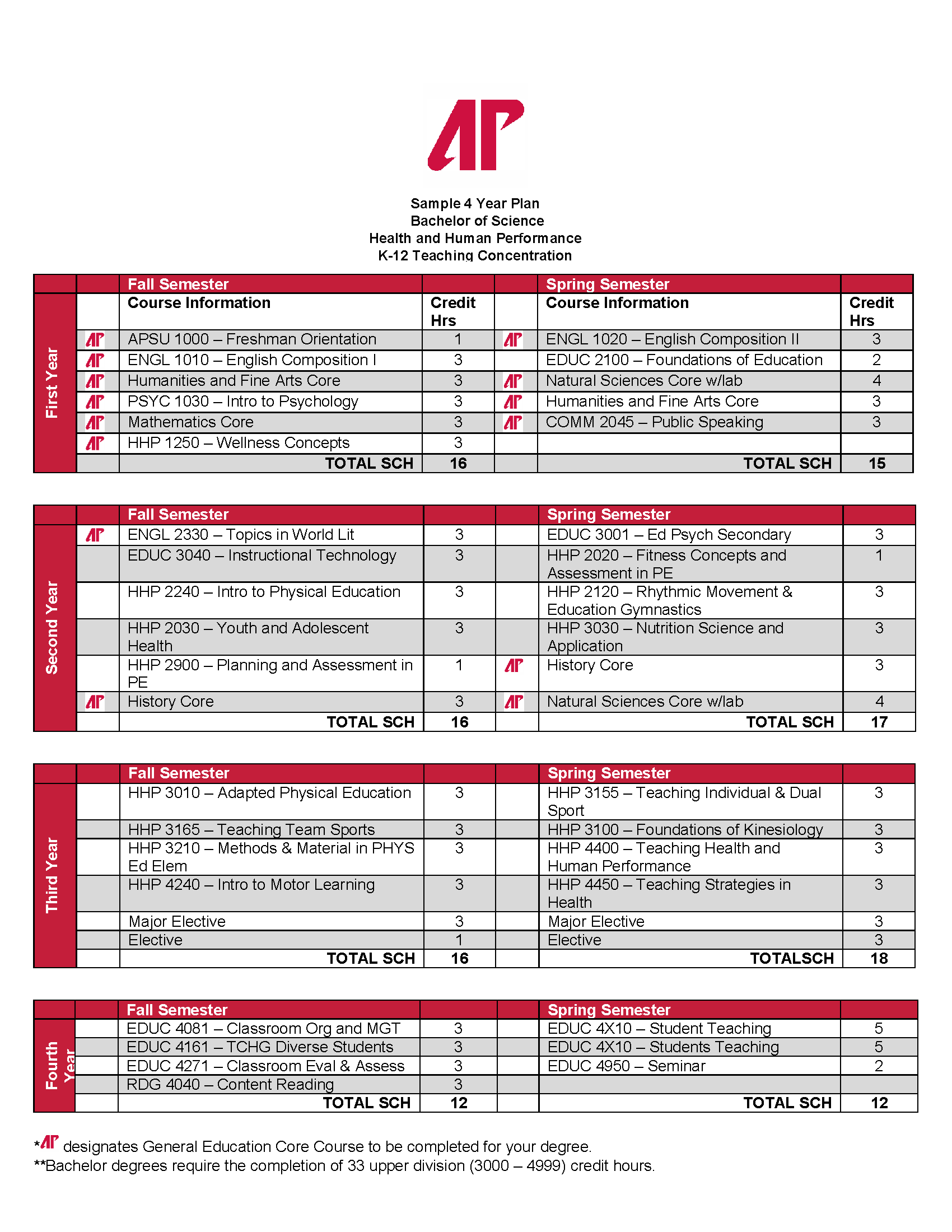 AP

Sample 4 Year Plan
Bachelor of Science
Health and Human Performance
K-12 Teaching Concentration

| | | Fall Semester | | | Spring Semester | |
|---|---|---|---|---|---|---|
| First Year | | Course Information | Credit Hrs | | Course Information | Credit Hrs |
| | AP | APSU 1000 – Freshman Orientation | 1 | AP | ENGL 1020 – English Composition II | 3 |
| | AP | ENGL 1010 – English Composition I | 3 | | EDUC 2100 – Foundations of Education | 2 |
| | AP | Humanities and Fine Arts Core | 3 | AP | Natural Sciences Core w/lab | 4 |
| | AP | PSYC 1030 – Intro to Psychology | 3 | AP | Humanities and Fine Arts Core | 3 |
| | AP | Mathematics Core | 3 | AP | COMM 2045 – Public Speaking | 3 |
| | AP | HHP 1250 – Wellness Concepts | 3 | | | |
| | | TOTAL SCH | 16 | | TOTAL SCH | 15 |

| | | Fall Semester | | | Spring Semester | |
|---|---|---|---|---|---|---|
| Second Year | AP | ENGL 2330 – Topics in World Lit | 3 | | EDUC 3001 – Ed Psych Secondary | 3 |
| | | EDUC 3040 – Instructional Technology | 3 | | HHP 2020 – Fitness Concepts and Assessment in PE | 1 |
| | | HHP 2240 – Intro to Physical Education | 3 | | HHP 2120 – Rhythmic Movement & Education Gymnastics | 3 |
| | | HHP 2030 – Youth and Adolescent Health | 3 | | HHP 3030 – Nutrition Science and Application | 3 |
| | | HHP 2900 – Planning and Assessment in PE | 1 | AP | History Core | 3 |
| | AP | History Core | 3 | AP | Natural Sciences Core w/lab | 4 |
| | | TOTAL SCH | 16 | | TOTAL SCH | 17 |

| | | Fall Semester | | | Spring Semester | |
|---|---|---|---|---|---|---|
| Third Year | | HHP 3010 – Adapted Physical Education | 3 | | HHP 3155 – Teaching Individual & Dual Sport | 3 |
| | | HHP 3165 – Teaching Team Sports | 3 | | HHP 3100 – Foundations of Kinesiology | 3 |
| | | HHP 3210 – Methods & Material in PHYS Ed Elem | 3 | | HHP 4400 – Teaching Health and Human Performance | 3 |
| | | HHP 4240 – Intro to Motor Learning | 3 | | HHP 4450 – Teaching Strategies in Health | 3 |
| | | Major Elective | 3 | | Major Elective | 3 |
| | | Elective | 1 | | Elective | 3 |
| | | TOTAL SCH | 16 | | TOTALSCH | 18 |

| | | Fall Semester | | | Spring Semester | |
|---|---|---|---|---|---|---|
| Fourth Year | | EDUC 4081 – Classroom Org and MGT | 3 | | EDUC 4X10 – Student Teaching | 5 |
| | | EDUC 4161 – TCHG Diverse Students | 3 | | EDUC 4X10 – Students Teaching | 5 |
| | | EDUC 4271 – Classroom Eval & Assess | 3 | | EDUC 4950 – Seminar | 2 |
| | | RDG 4040 – Content Reading | 3 | | | |
| | | TOTAL SCH | 12 | | TOTAL SCH | 12 |

*AP designates General Education Core Course to be completed for your degree.
**Bachelor degrees require the completion of 33 upper division (3000 – 4999) credit hours.